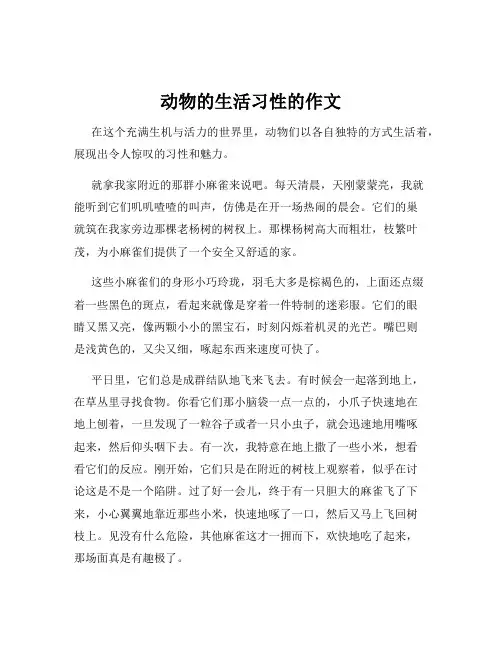 动物的生活习性的作文

在这个充满生机与活力的世界里，动物们以各自独特的方式生活着，展现出令人惊叹的习性和魅力。

就拿我家附近的那群小麻雀来说吧。每天清晨，天刚蒙蒙亮，我就能听到它们叽叽喳喳的叫声，仿佛是在开一场热闹的晨会。它们的巢就筑在我家旁边那棵老杨树的树杈上。那棵杨树高大而粗壮，枝繁叶茂，为小麻雀们提供了一个安全又舒适的家。

这些小麻雀们的身形小巧玲珑，羽毛大多是棕褐色的，上面还点缀着一些黑色的斑点，看起来就像是穿着一件特制的迷彩服。它们的眼睛又黑又亮，像两颗小小的黑宝石，时刻闪烁着机灵的光芒。嘴巴则是浅黄色的，又尖又细，啄起东西来速度可快了。

平日里，它们总是成群结队地飞来飞去。有时候会一起落到地上，在草丛里寻找食物。你看它们那小脑袋一点一点的，小爪子快速地在地上刨着，一旦发现了一粒谷子或者一只小虫子，就会迅速地用嘴啄起来，然后仰头咽下去。有一次，我特意在地上撒了一些小米，想看看它们的反应。刚开始，它们只是在附近的树枝上观察着，似乎在讨论这是不是一个陷阱。过了好一会儿，终于有一只胆大的麻雀飞了下来，小心翼翼地靠近那些小米，快速地啄了一口，然后又马上飞回树枝上。见没有什么危险，其他麻雀这才一拥而下，欢快地吃了起来，那场面真是有趣极了。